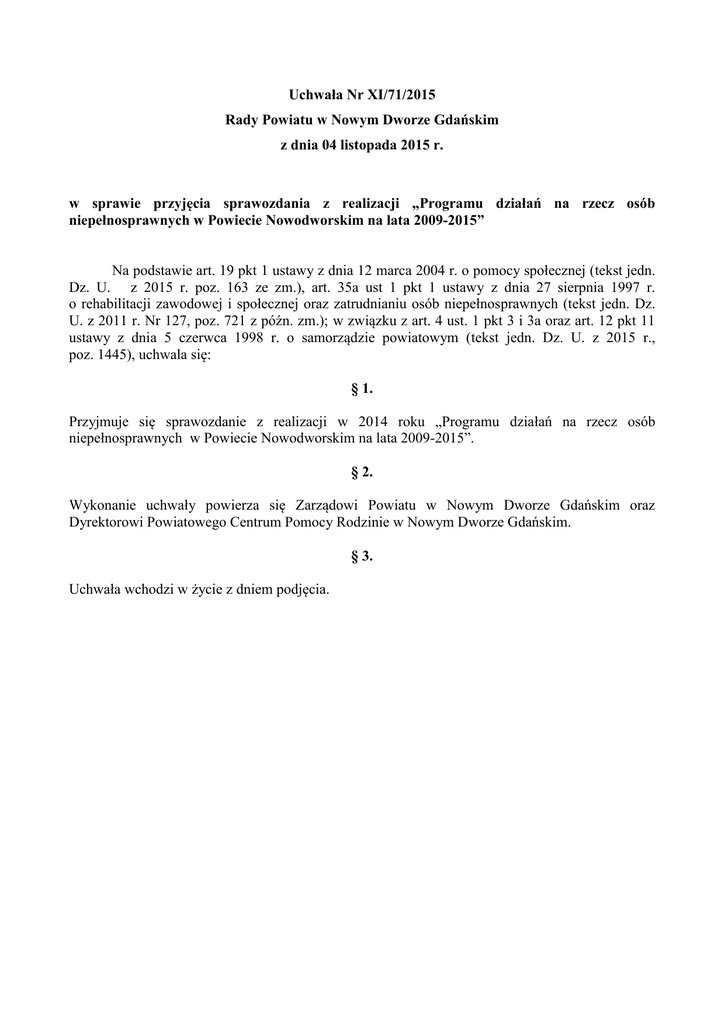 Uchwała Nr XI/71/2015
Rady Powiatu w Nowym Dworze Gdańskim
z dnia 04 listopada 2015 r.

w sprawie przyjęcia sprawozdania z realizacji „Programu działań na rzecz osób niepełnosprawnych w Powiecie Nowodworskim na lata 2009-2015”

Na podstawie art. 19 pkt 1 ustawy z dnia 12 marca 2004 r. o pomocy społecznej (tekst jedn. Dz. U. z 2015 r. poz. 163 ze zm.), art. 35a ust 1 pkt 1 ustawy z dnia 27 sierpnia 1997 r. o rehabilitacji zawodowej i społecznej oraz zatrudnianiu osób niepełnosprawnych (tekst jedn. Dz. U. z 2011 r. Nr 127, poz. 721 z późn. zm.); w związku z art. 4 ust. 1 pkt 3 i 3a oraz art. 12 pkt 11 ustawy z dnia 5 czerwca 1998 r. o samorządzie powiatowym (tekst jedn. Dz. U. z 2015 r., poz. 1445), uchwala się:

§ 1.

Przyjmuje się sprawozdanie z realizacji w 2014 roku „Programu działań na rzecz osób niepełnosprawnych w Powiecie Nowodworskim na lata 2009-2015”.

§ 2.

Wykonanie uchwały powierza się Zarządowi Powiatu w Nowym Dworze Gdańskim oraz Dyrektorowi Powiatowego Centrum Pomocy Rodzinie w Nowym Dworze Gdańskim.

§ 3.

Uchwała wchodzi w życie z dniem podjęcia.